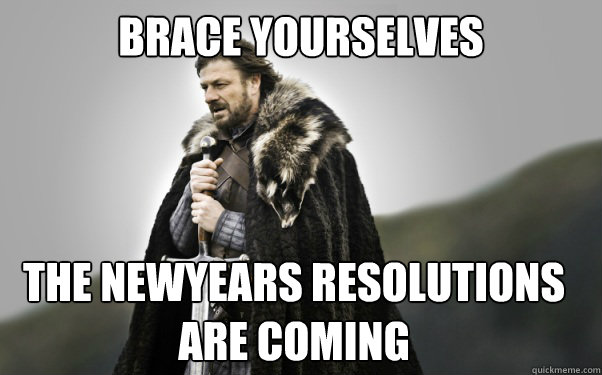 BRACE YOURSELVES

THE NEWYEARS RESOLUTIONS ARE COMING

quickmeme.com